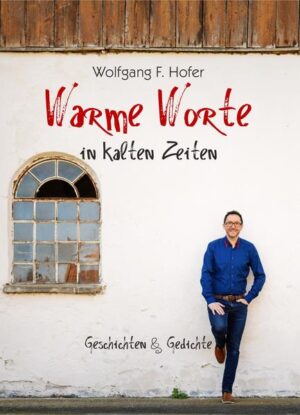 Wolfgang F. Hofer

Warme Worte

in kalten Zeiten

Geschichten & Gedichte